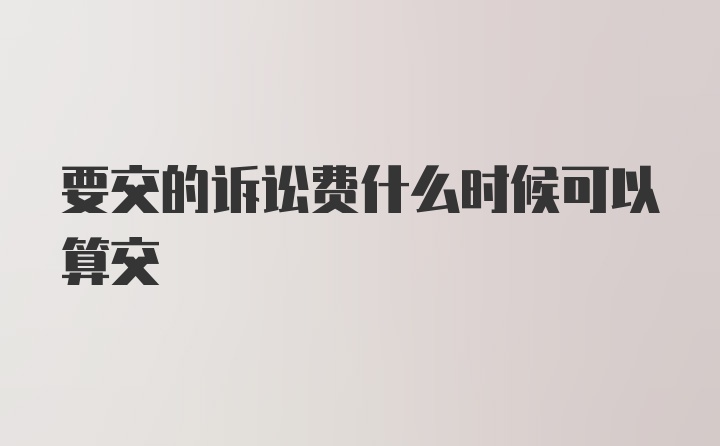 要交的诉讼费什么时候可以算交